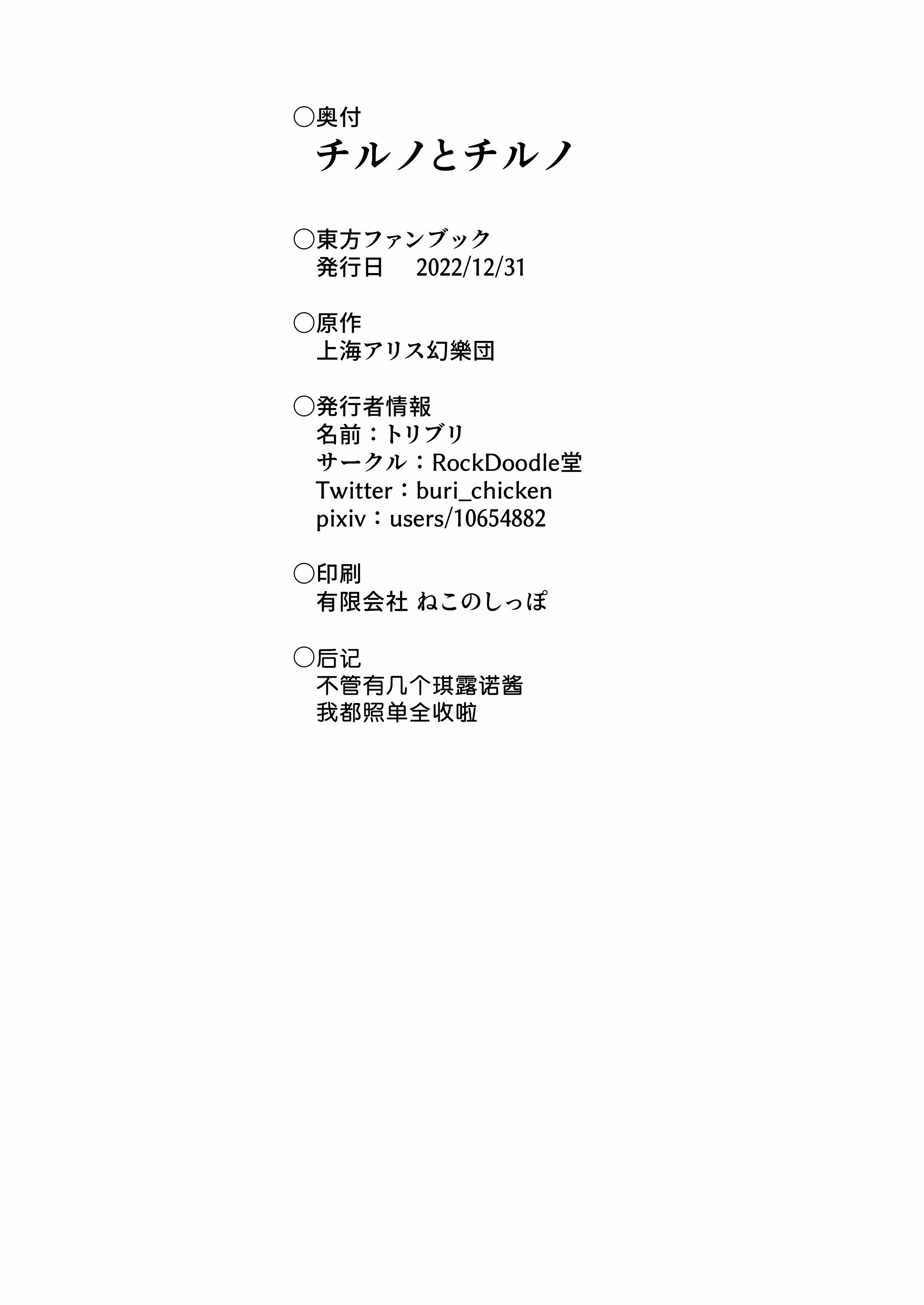 ○奥付
チルノとチルノ

○東方ファンブック
発行日 2022/12/31

○原作
上海アリス幻樂団

○発行者情報
名前：トリブリ
サークル：RockDoodle堂
Twitter：buri_chicken
pixiv：users/10654882

○印刷
有限会社 ねこのしっぽ

○后记
不管有几个琪露诺酱
我都照单全收啦